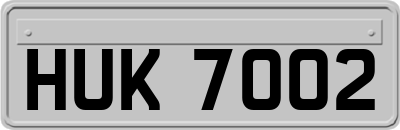 HUK 7002